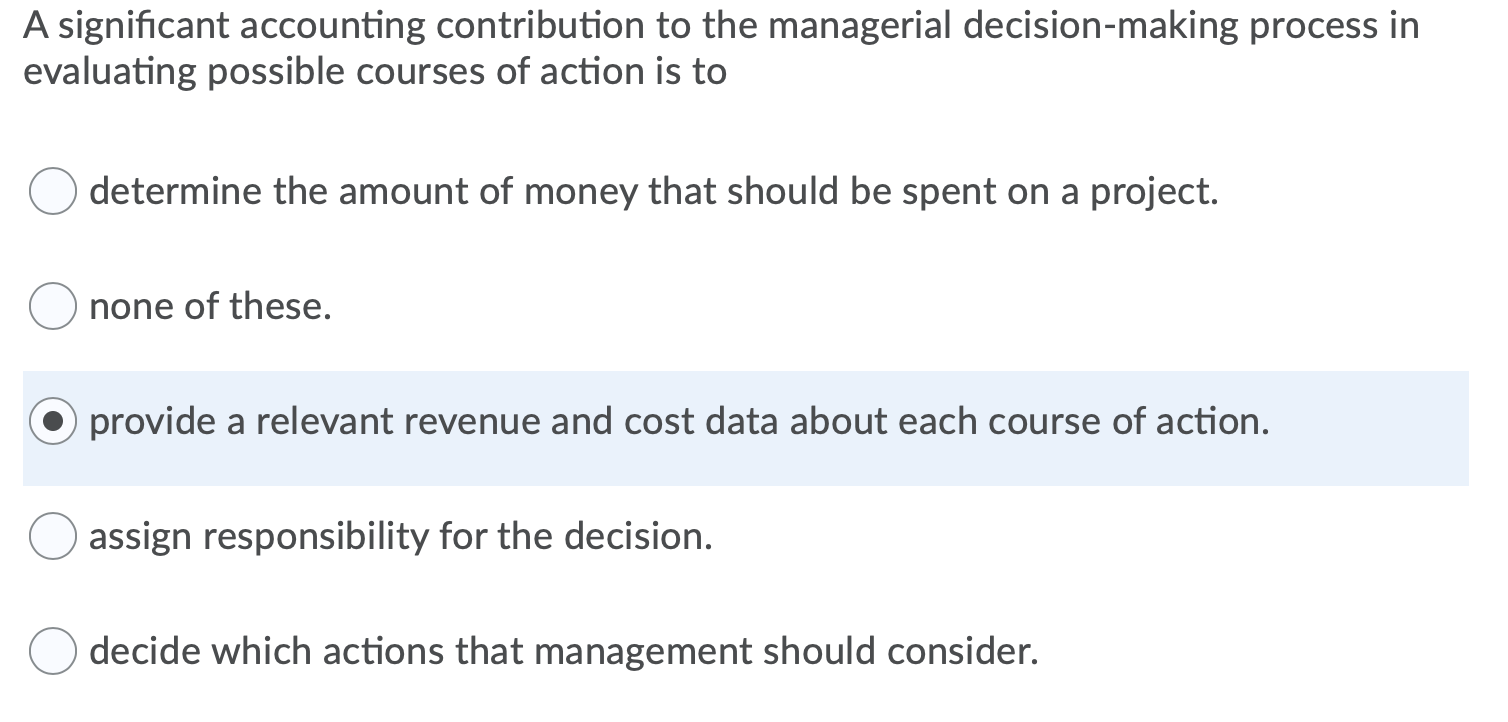 A significant accounting contribution to the managerial decision-making process in evaluating possible courses of action is to

determine the amount of money that should be spent on a project.

none of these.

provide a relevant revenue and cost data about each course of action.

assign responsibility for the decision.

decide which actions that management should consider.